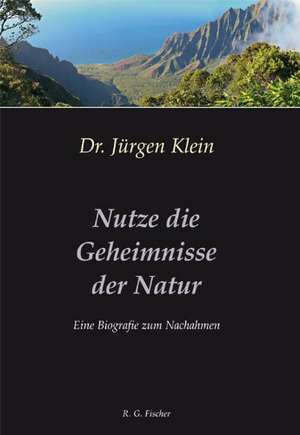 Dr. Jürgen Klein

Nutze die Geheimnisse der Natur

Eine Biografie zum Nachahmen

R. G. Fischer